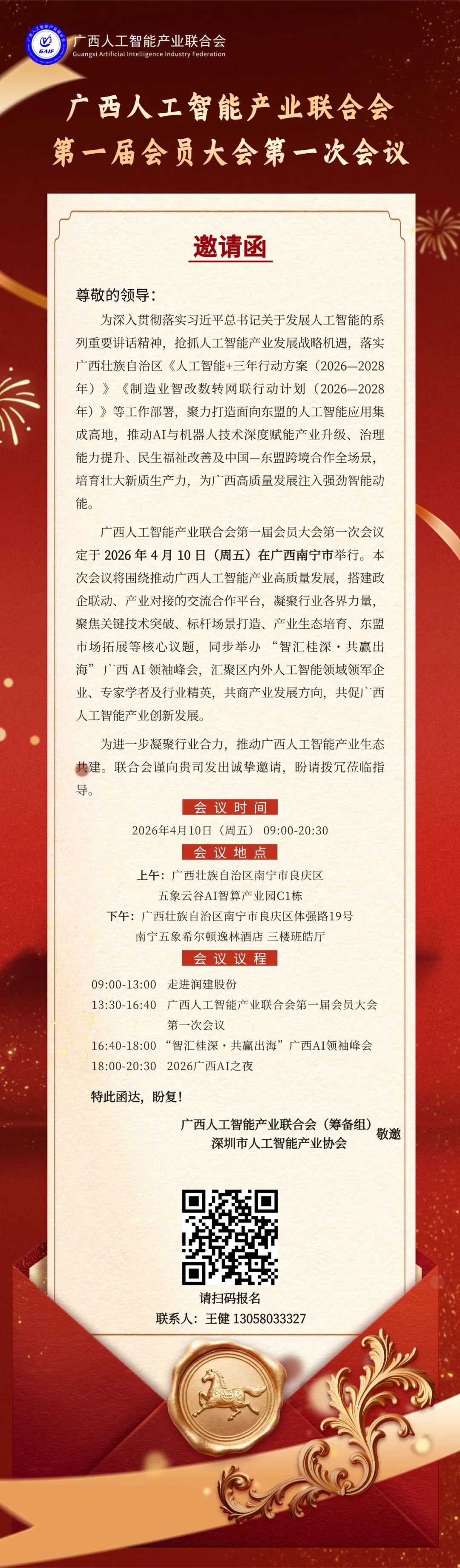 GAIF

广西人工智能产业联合会
Guangxi Artificial Intelligence Industry Federation

广西人工智能产业联合会
第一届会员大会第一次会议

邀请函

尊敬的领导：

为深入贯彻落实习近平总书记关于发展人工智能的系列重要讲话精神，抢抓人工智能产业发展战略机遇，落实广西壮族自治区《人工智能+三年行动方案（2026—2028年）》《制造业智改数转网联行动计划（2026—2028年）》等工作部署，聚力打造面向东盟的人工智能应用集成高地，推动AI与机器人技术深度赋能产业升级、治理能力提升、民生福祉改善及中国—东盟跨境合作全场景，培育壮大新质生产力，为广西高质量发展注入强劲智能动能。

广西人工智能产业联合会第一届会员大会第一次会议定于2026年4月10日（周五）在广西南宁市举行。本次会议将围绕推动广西人工智能产业高质量发展，搭建政企联动、产业对接的交流合作平台，凝聚行业各界力量，聚焦关键技术突破、标杆场景打造、产业生态培育、东盟市场拓展等核心议题，同步举办“智汇桂深·共赢出海”广西AI领袖峰会，汇聚区内外人工智能领域领军企业、专家学者及行业精英，共商产业发展方向，共促广西人工智能产业创新发展。

为进一步凝聚行业合力，推动广西人工智能产业生态共建。联合会谨向贵司发出诚挚邀请，盼请拨冗莅临指导。

会议时间

2026年4月10日（周五） 09:00-20:30

会议地点

上午：广西壮族自治区南宁市良庆区
五象云谷AI智算产业园C1栋
下午：广西壮族自治区南宁市良庆区体强路19号
南宁五象希尔顿逸林酒店 三楼班皓厅

会议议程

09:00-13:00 走进润建股份
13:30-16:40 广西人工智能产业联合会第一届会员大会第一次会议
16:40-18:00 “智汇桂深·共赢出海”广西AI领袖峰会
18:00-20:30 2026广西AI之夜

特此函达，盼复！

广西人工智能产业联合会（筹备组）
深圳市人工智能产业协会
敬邀

请扫码报名
联系人：王健 13058033327